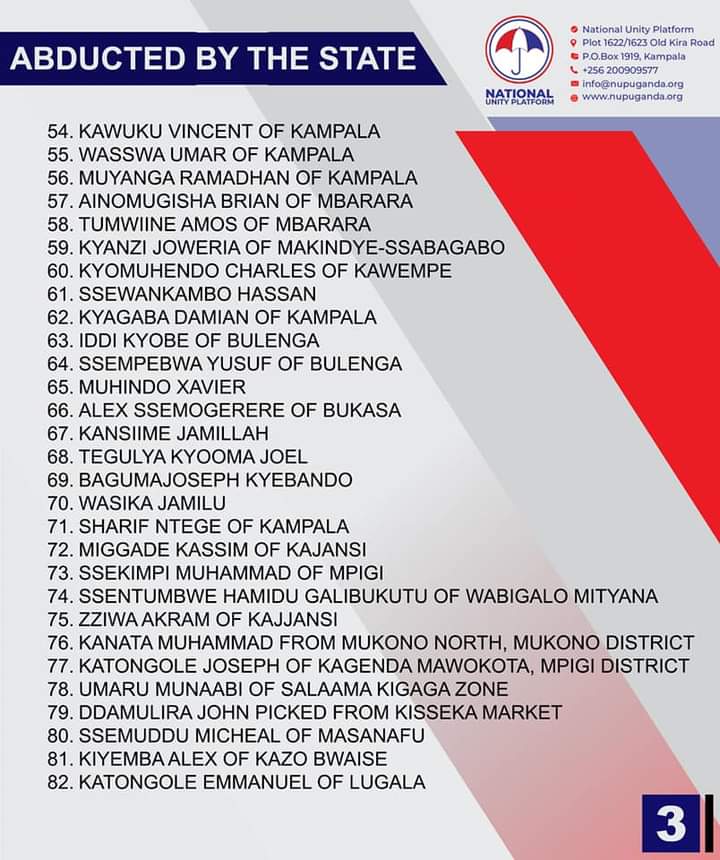 ABDUCTED BY THE STATE

NATIONAL UNITY PLATFORM

National Unity Platform
Plot 1622/1623 Old Kira Road
P.O.Box 1919, Kampala
+256 200909577
info@nupuganda.org
www.nupuganda.org

54. KAWUKU VINCENT OF KAMPALA
55. WASSWA UMAR OF KAMPALA
56. MUYANGA RAMADHAN OF KAMPALA
57. AINOMUGISHA BRIAN OF MBARARA
58. TUMWIINE AMOS OF MBARARA
59. KYANZI JOWERIA OF MAKINDYE-SSABAGABO
60. KYOMUHENDO CHARLES OF KAWEMPE
61. SSEWANKAMBO HASSAN
62. KYAGABA DAMIAN OF KAMPALA
63. IDDI KYOBE OF BULENGA
64. SSEMPEBWA YUSUF OF BULENGA
65. MUHINDO XAVIER
66. ALEX SSEMOGERERE OF BUKASA
67. KANSIIME JAMILLAH
68. TEGULYA KYOOMA JOEL
69. BAGUMAJOSEPH KYEBANDO
70. WASIKA JAMILU
71. SHARIF NTEGE OF KAMPALA
72. MIGGADE KASSIM OF KAJANSI
73. SSEKIMPI MUHAMMAD OF MPIGI
74. SSENTUMBWE HAMIDU GALIBUKUTU OF WABIGALO MITYANA
75. ZZIWA AKRAM OF KAJJANSI
76. KANATA MUHAMMAD FROM MUKONO NORTH, MUKONO DISTRICT
77. KATONGOLE JOSEPH OF KAGENDA MAWOKOTA, MPIGI DISTRICT
78. UMARU MUNAABI OF SALAAMA KIGAGA ZONE
79. DDAMULIRA JOHN PICKED FROM KISSEKA MARKET
80. SSEMUDDU MICHEAL OF MASANAFU
81. KIYEMBA ALEX OF KAZO BWAISE
82. KATONGOLE EMMANUEL OF LUGALA

3